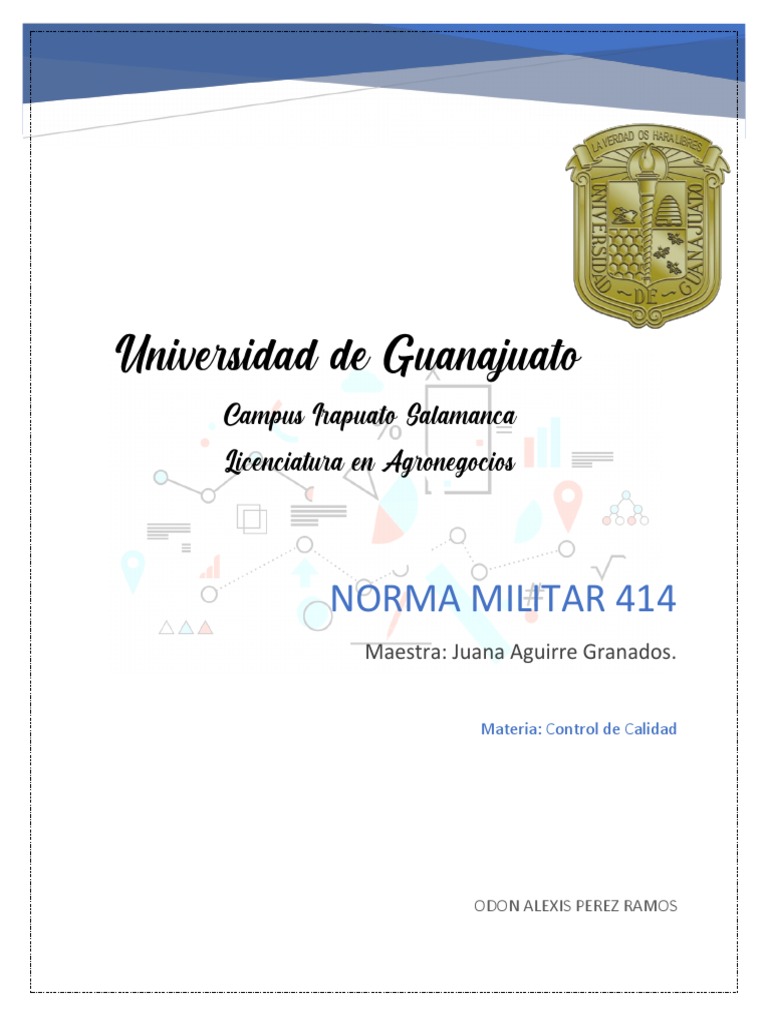 LA VERDAD OS HARA LIBRES
UNIVERSIDAD DE GUANAJUATO

Universidad de Guanajuato

Campus Irapuato Salamanca

Licenciatura en Agronegocios

NORMA MILITAR 414

Maestra: Juana Aguirre Granados.

Materia: Control de Calidad

ODON ALEXIS PEREZ RAMOS